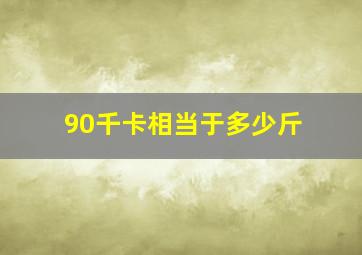 90千卡相当于多少斤